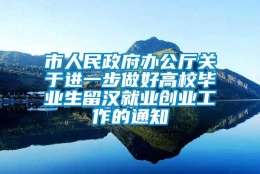 市人民政府办公厅关于进一步做好高校毕业生留汉就业创业工作的通知